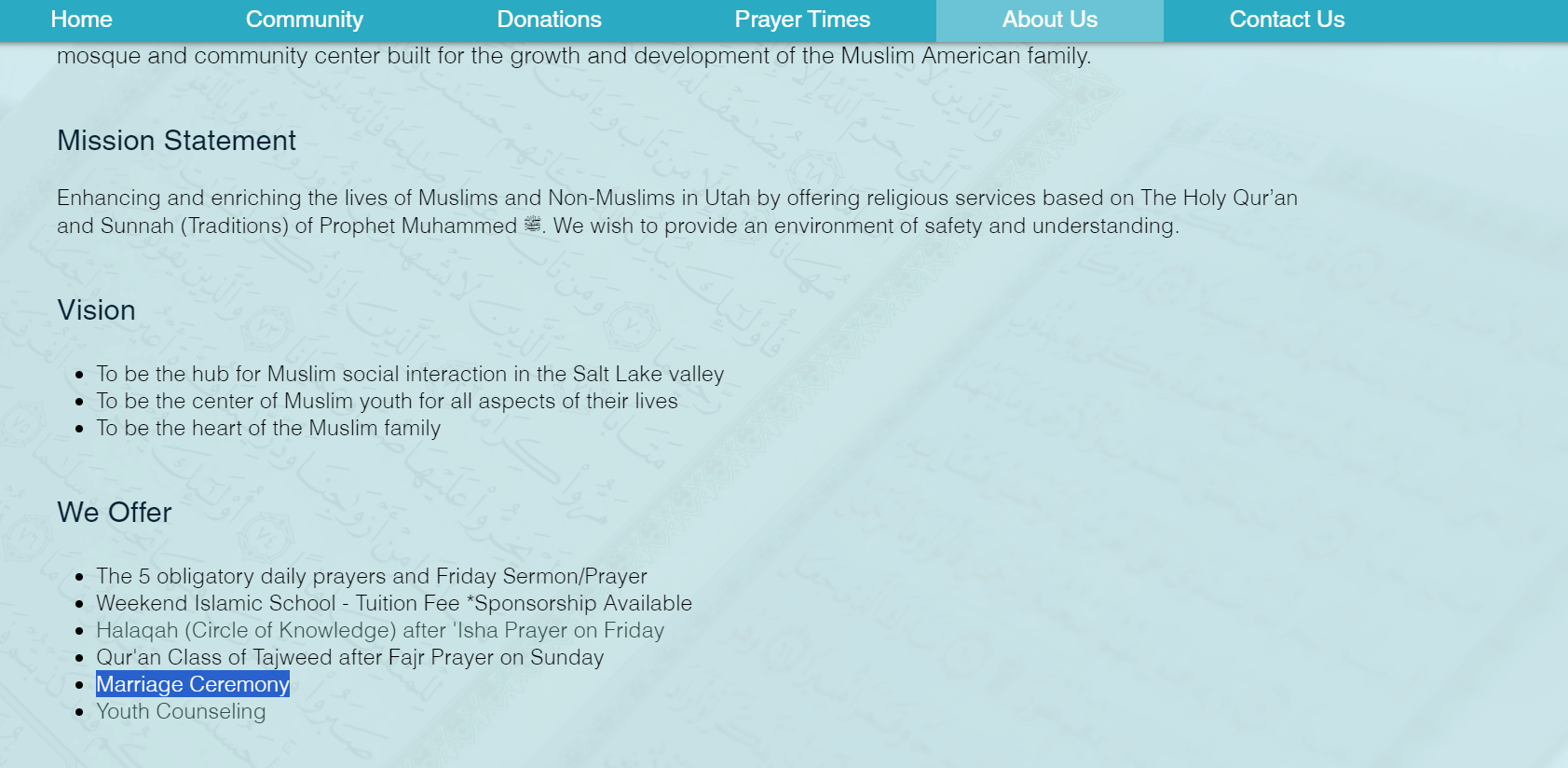 Home Community Donations Prayer Times About Us Contact Us

mosque and community center built for the growth and development of the Muslim American family.

Mission Statement

Enhancing and enriching the lives of Muslims and Non-Muslims in Utah by offering religious services based on The Holy Qur'an and Sunnah (Traditions) of Prophet Muhammed ﷺ. We wish to provide an environment of safety and understanding.

Vision

- To be the hub for Muslim social interaction in the Salt Lake valley
- To be the center of Muslim youth for all aspects of their lives
- To be the heart of the Muslim family

We Offer

- The 5 obligatory daily prayers and Friday Sermon/Prayer
- Weekend Islamic School - Tuition Fee *Sponsorship Available
- Halaqah (Circle of Knowledge) after 'Isha Prayer on Friday
- Qur'an Class of Tajweed after Fajr Prayer on Sunday
- Marriage Ceremony
- Youth Counseling